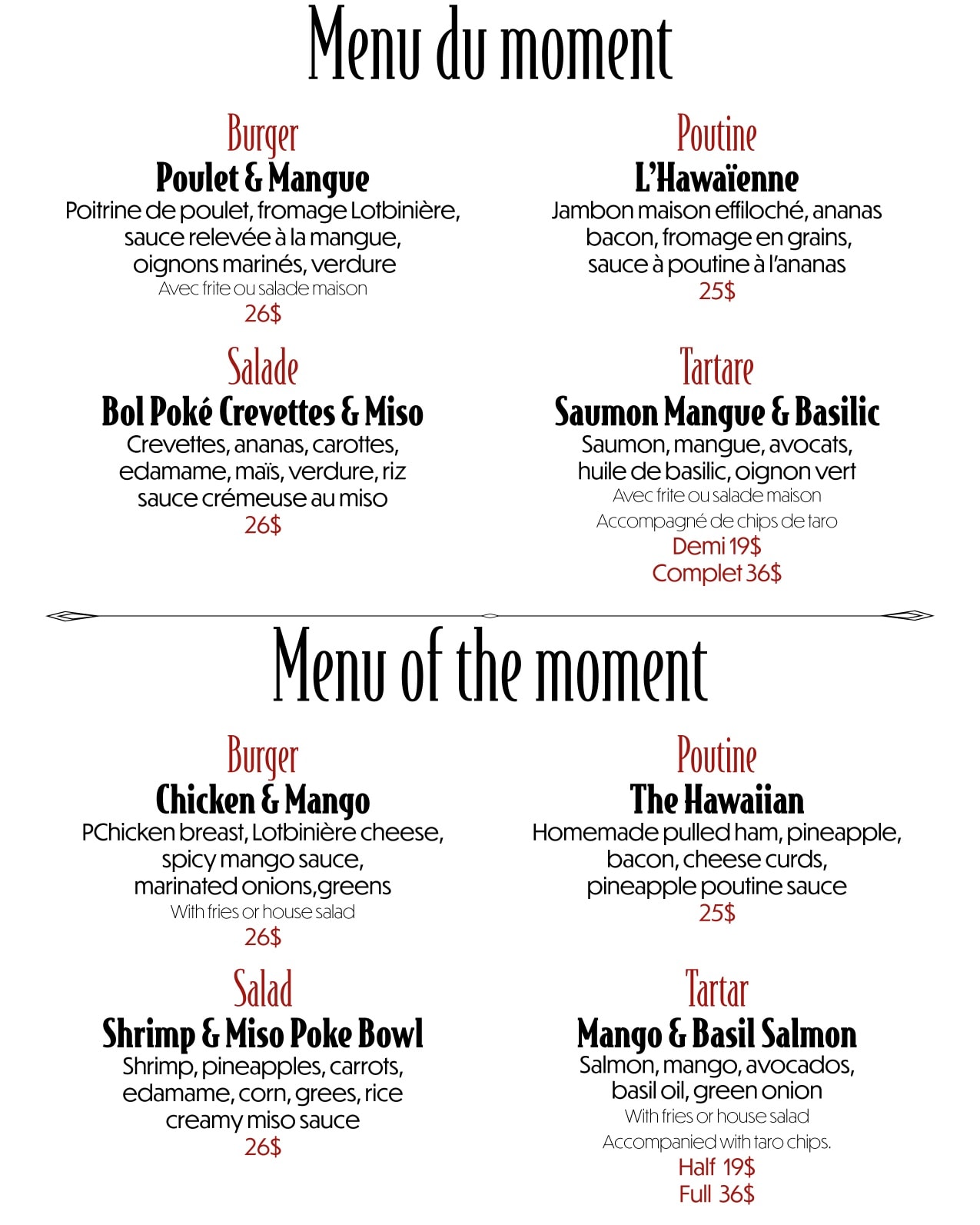 Menu du moment

Burger
Poulet & Mangue
Poitrine de poulet, fromage Lotbinière, sauce relevée à la mangue, oignons marinés, verdure
Avec frite ou salade maison
26$

Salade
Bol Poké Crevettes & Miso
Crevettes, ananas, carottes, edamame, maïs, verdure, riz sauce crémeuse au miso
26$

Poutine
L'Hawaïenne
Jambon maison effiloché, ananas bacon, fromage en grains, sauce à poutine à l'ananas
25$

Tartare
Saumon Mangue & Basilic
Saumon, mangue, avocats, huile de basilic, oignon vert
Avec frite ou salade maison
Accompagné de chips de taro
Demi 19$
Complet 36$

Menu of the moment

Burger
Chicken & Mango
PChicken breast, Lotbinière cheese, spicy mango sauce, marinated onions,greens
With fries or house salad
26$

Salad
Shrimp & Miso Poke Bowl
Shrimp, pineapples, carrots, edamame, corn, grees, rice creamy miso sauce
26$

Poutine
The Hawaiian
Homemade pulled ham, pineapple, bacon, cheese curds, pineapple poutine sauce
25$

Tartar
Mango & Basil Salmon
Salmon, mango, avocados, basil oil, green onion
With fries or house salad
Accompanied with taro chips.
Half 19$
Full 36$